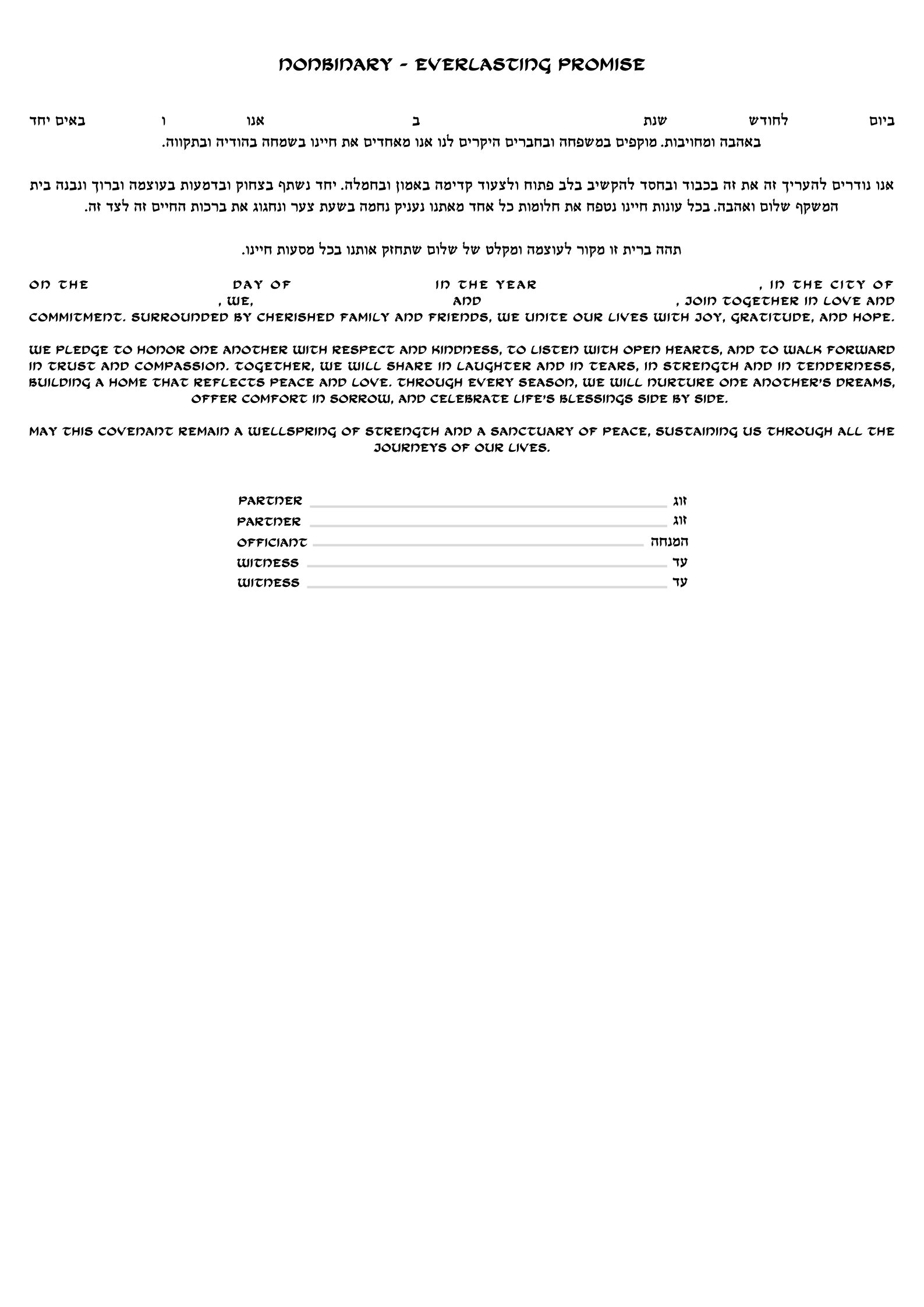 NONBINARY - EVERLASTING PROMISE

ביום לחודש שנת ב אנו ו באים יחד באהבה ומחויבות. מוקפים במשפחה ובחברים היקרים לנו אנו מאחדים את חיינו בשמחה בהודיה ובתקווה.

אנו נודרים להעריך זה את זה בכבוד ובחסד להקשיב בלב פתוח ולצעוד קדימה באמון ובחמלה. יחד נשתף בצחוק ובדמעות בעוצמה וברוך ונבנה בית המשקף שלום ואהבה. בכל עונות חיינו נטפח את חלומות כל אחד מאתנו נעניק נחמה בשעת צער ונחגוג את ברכות החיים זה לצד זה.

תהה ברית זו מקור לעוצמה ומקלט של שלום שתחזק אותנו בכל מסעות חיינו.

ON THE DAY OF IN THE YEAR , IN THE CITY OF , WE, AND , JOIN TOGETHER IN LOVE AND COMMITMENT. SURROUNDED BY CHERISHED FAMILY AND FRIENDS, WE UNITE OUR LIVES WITH JOY, GRATITUDE, AND HOPE.

WE PLEDGE TO HONOR ONE ANOTHER WITH RESPECT AND KINDNESS, TO LISTEN WITH OPEN HEARTS, AND TO WALK FORWARD IN TRUST AND COMPASSION. TOGETHER, WE WILL SHARE IN LAUGHTER AND IN TEARS, IN STRENGTH AND IN TENDERNESS, BUILDING A HOME THAT REFLECTS PEACE AND LOVE. THROUGH EVERY SEASON, WE WILL NURTURE ONE ANOTHER'S DREAMS, OFFER COMFORT IN SORROW, AND CELEBRATE LIFE'S BLESSINGS SIDE BY SIDE.

MAY THIS COVENANT REMAIN A WELLSPRING OF STRENGTH AND A SANCTUARY OF PEACE, SUSTAINING US THROUGH ALL THE JOURNEYS OF OUR LIVES.

PARTNER זוג
PARTNER זוג
OFFICIANT המנחה
WITNESS עד
WITNESS עד